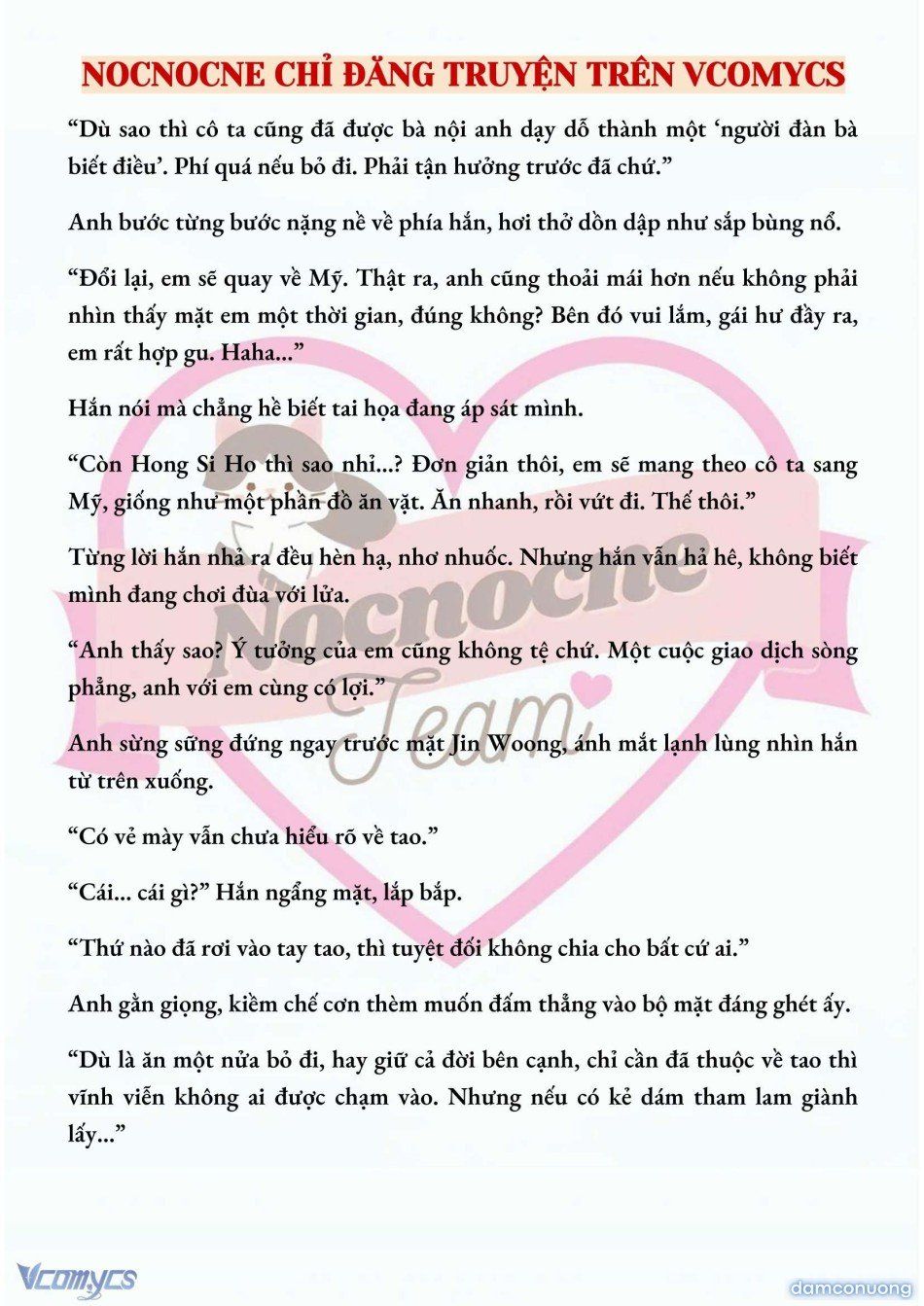 NOCNOCNE CHỈ ĐĂNG TRUYỆN TRÊN VCOMYCS

“Dù sao thì cô ta cũng đã được bà nội anh dạy dỗ thành một ‘người đàn bà biết điều’. Phí quá nếu bỏ đi. Phải tận hưởng trước đã chứ.”

Anh bước từng bước nặng nề về phía hắn, hơi thở dồn dập như sắp bùng nổ.

“Đổi lại, em sẽ quay về Mỹ. Thật ra, anh cũng thoải mái hơn nếu không phải nhìn thấy mặt em một thời gian, đúng không? Bên đó vui lắm, gái hư đầy ra, em rất hợp gu. Haha...”

Hắn nói mà chẳng hề biết tai họa đang áp sát mình.

“Còn Hong Si Ho thì sao nhỉ...? Đơn giản thôi, em sẽ mang theo cô ta sang Mỹ, giống như một phần đồ ăn vặt. Ăn nhanh, rồi vứt đi. Thế thôi.”

Từng lời hắn nhả ra đều hèn hạ, nhơ nhuốc. Nhưng hắn vẫn hả hê, không biết mình đang chơi đùa với lửa.

“Anh thấy sao? Ý tưởng của em cũng không tệ chứ. Một cuộc giao dịch sòng phẳng, anh với em cùng có lợi.”

Anh sừng sững đứng ngay trước mặt Jin Woong, ánh mắt lạnh lùng nhìn hắn từ trên xuống.

“Có vẻ mày vẫn chưa hiểu rõ về tao.”

“Cái... cái gì?” Hắn ngẩng mặt, lắp bắp.

“Thứ nào đã rơi vào tay tao, thì tuyệt đối không chia cho bất cứ ai.”

Anh gằn giọng, kiềm chế cơn thèm muốn đấm thẳng vào bộ mặt đáng ghét ấy.

“Dù là ăn một nửa bỏ đi, hay giữ cả đời bên cạnh, chỉ cần đã thuộc về tao thì vĩnh viễn không ai được chạm vào. Nhưng nếu có kẻ dám tham lam giành lấy...”

Nocnocne Team

Vcomycs

damconuong